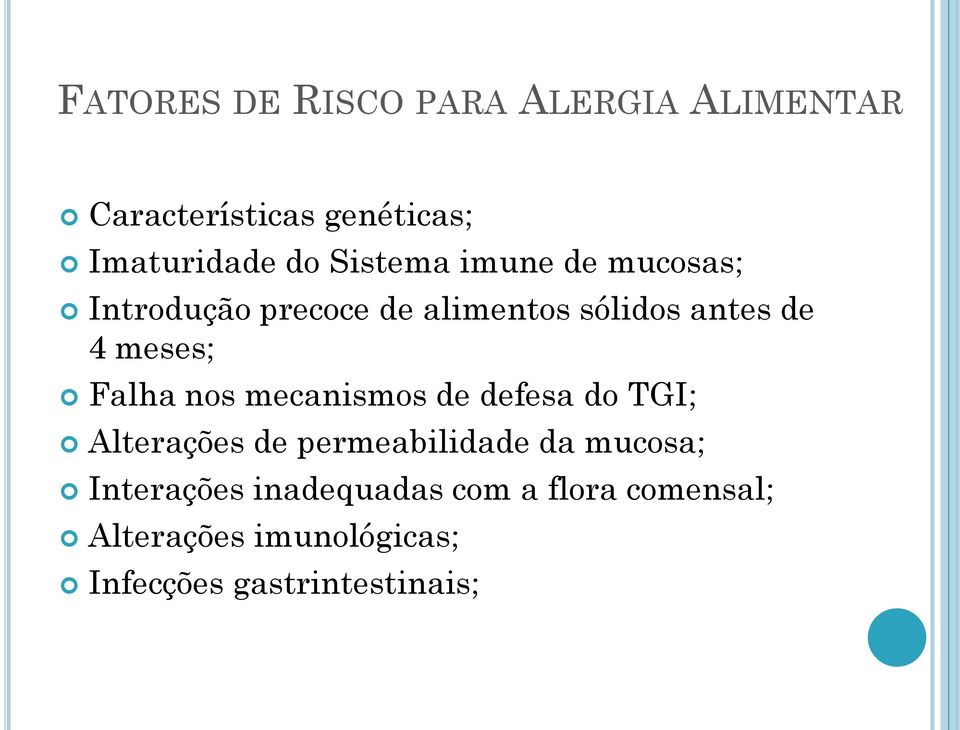 FATORES DE RISCO PARA ALERGIA ALIMENTAR

Características genéticas;
Imaturidade do Sistema imune de mucosas;
Introdução precoce de alimentos sólidos antes de 4 meses;
Falha nos mecanismos de defesa do TGI;
Alterações de permeabilidade da mucosa;
Interações inadequadas com a flora comensal;
Alterações imunológicas;
Infecções gastrintestinais;